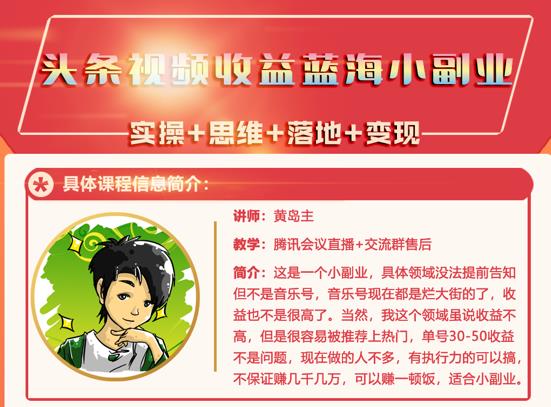 头条视频收益蓝海小副业

实操+思维+落地+变现

具体课程信息简介:

讲师:黄岛主

教学:腾讯会议直播+交流群售后

简介:这是一个小副业,具体领域没法提前告知但不是音乐号,音乐号现在都是烂大街的了,收益也不是很高了。当然,我这个领域虽说收益不高,但是很容易被推荐上热门,单号30-50收益不是问题,现在做的人不多,有执行力的可以搞,不保证赚几千几万,可以赚一顿饭,适合小副业。